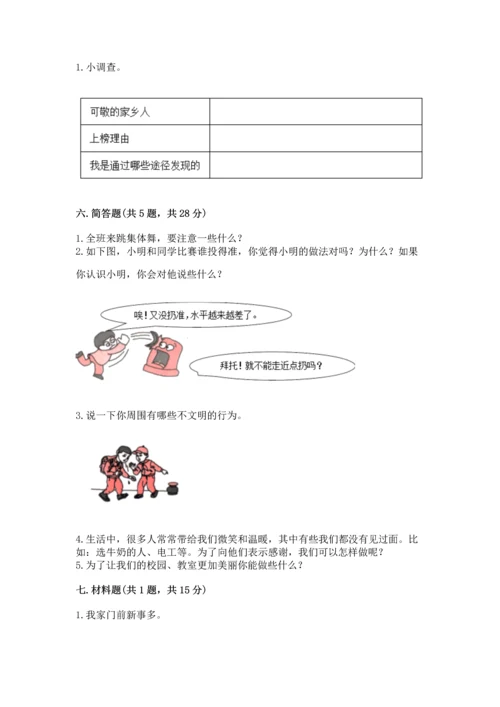 1. 小调查。

| 可敬的家乡人 |  |
|---|---|
| 上榜理由 |  |
| 我是通过哪些途径发现的 |  |

六. 简答题(共 5 题，共 28 分)

1. 全班来跳集体舞，要注意一些什么？
2. 如下图，小明和同学比赛谁投得准，你觉得小明的做法对吗？为什么？如果你认识小明，你会对他说些什么？

唉！又没扔准，水平越来越差了。

拜托！就不能走近点扔吗？

3. 说一下你周围有哪些不文明的行为。

4. 生活中，很多人常常带给我们微笑和温暖，其中有些我们都没有见过面。比如：送牛奶的人、电工等。为了向他们表示感谢，我们可以怎样做呢？
5. 为了让我们的校园、教室更加美丽你能做些什么？

七. 材料题(共 1 题，共 15 分)

1. 我家门前新事多。